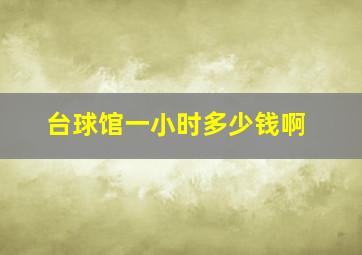 台球馆一小时多少钱啊